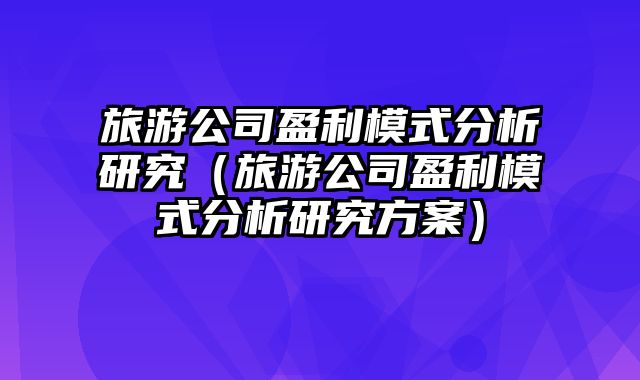 旅游公司盈利模式分析研究（旅游公司盈利模式分析研究方案）